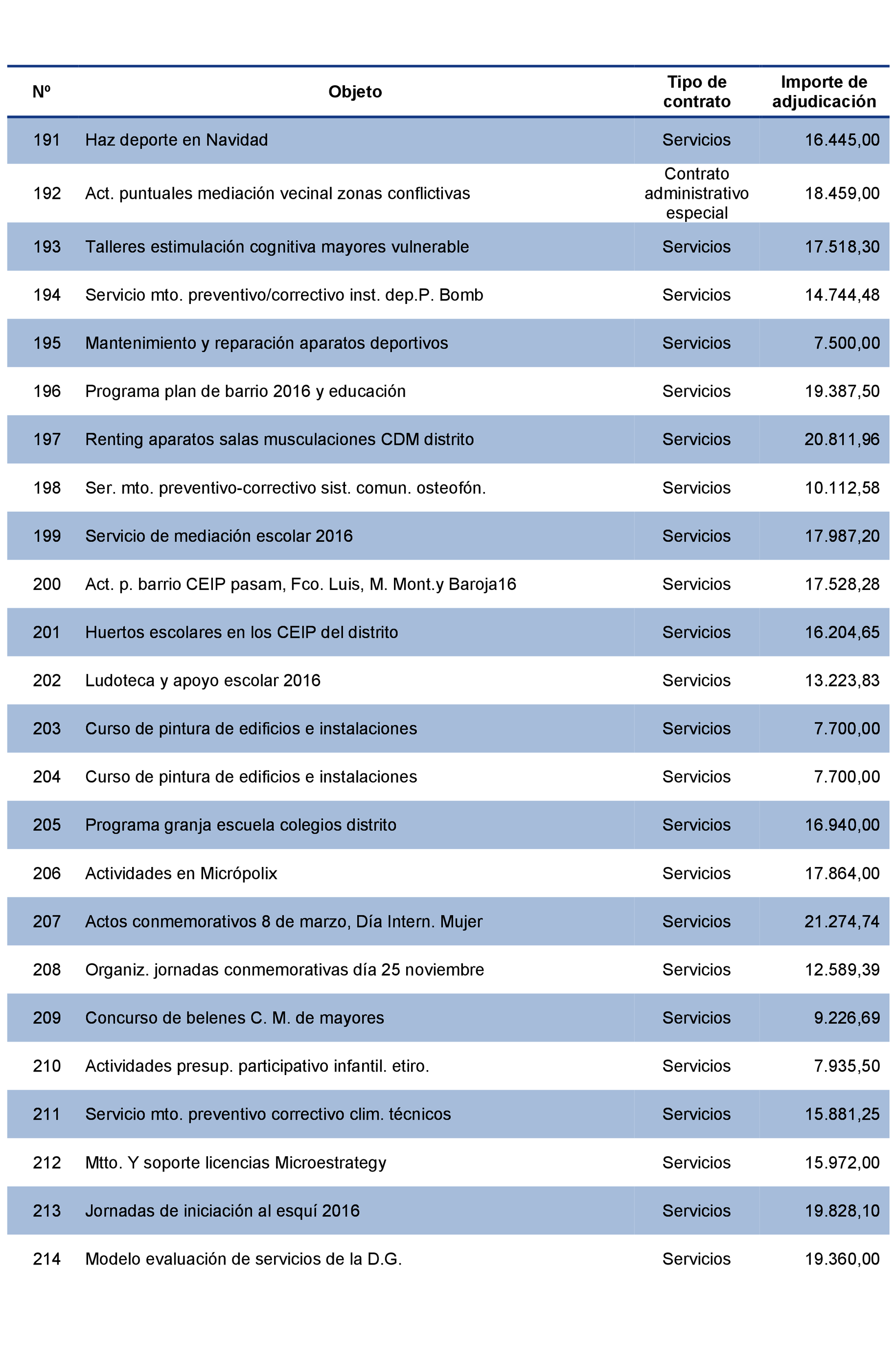 | Nº | Objeto | Tipo de contrato | Importe de adjudicación |
|---|---|---|---|
| 191 | Haz deporte en Navidad | Servicios | 16.445,00 |
| 192 | Act. puntuales mediación vecinal zonas conflictivas | Contrato administrativo especial | 18.459,00 |
| 193 | Talleres estimulación cognitiva mayores vulnerable | Servicios | 17.518,30 |
| 194 | Servicio mto. preventivo/correctivo inst. dep.P. Bomb | Servicios | 14.744,48 |
| 195 | Mantenimiento y reparación aparatos deportivos | Servicios | 7.500,00 |
| 196 | Programa plan de barrio 2016 y educación | Servicios | 19.387,50 |
| 197 | Renting aparatos salas musculaciones CDM distrito | Servicios | 20.811,96 |
| 198 | Ser. mto. preventivo-correctivo sist. comun. osteofón. | Servicios | 10.112,58 |
| 199 | Servicio de mediación escolar 2016 | Servicios | 17.987,20 |
| 200 | Act. p. barrio CEIP pasam, Fco. Luis, M. Mont.y Baroja16 | Servicios | 17.528,28 |
| 201 | Huertos escolares en los CEIP del distrito | Servicios | 16.204,65 |
| 202 | Ludoteca y apoyo escolar 2016 | Servicios | 13.223,83 |
| 203 | Curso de pintura de edificios e instalaciones | Servicios | 7.700,00 |
| 204 | Curso de pintura de edificios e instalaciones | Servicios | 7.700,00 |
| 205 | Programa granja escuela colegios distrito | Servicios | 16.940,00 |
| 206 | Actividades en Micrópolix | Servicios | 17.864,00 |
| 207 | Actos conmemorativos 8 de marzo, Día Intern. Mujer | Servicios | 21.274,74 |
| 208 | Organiz. jornadas conmemorativas día 25 noviembre | Servicios | 12.589,39 |
| 209 | Concurso de belenes C. M. de mayores | Servicios | 9.226,69 |
| 210 | Actividades presup. participativo infantil. etiro. | Servicios | 7.935,50 |
| 211 | Servicio mto. preventivo correctivo clim. técnicos | Servicios | 15.881,25 |
| 212 | Mtto. Y soporte licencias Microestrategy | Servicios | 15.972,00 |
| 213 | Jornadas de iniciación al esquí 2016 | Servicios | 19.828,10 |
| 214 | Modelo evaluación de servicios de la D.G. | Servicios | 19.360,00 |